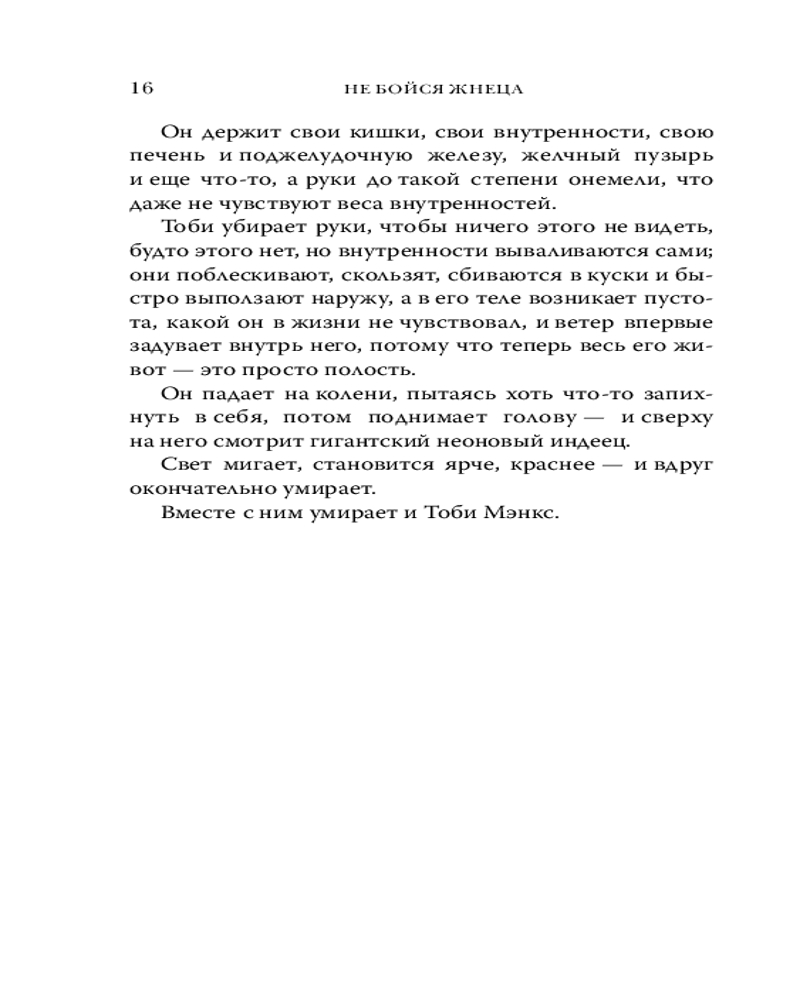 16 НЕ БОЙСЯ ЖНЕЦА

Он держит свои кишки, свои внутренности, свою печень и поджелудочную железу, желчный пузырь и еще что-то, а руки до такой степени онемели, что даже не чувствуют веса внутренностей.

Тоби убирает руки, чтобы ничего этого не видеть, будто этого нет, но внутренности вываливаются сами; они поблескивают, скользят, сбиваются в куски и быстро выползают наружу, а в его теле возникает пустота, какой он в жизни не чувствовал, и ветер впервые задувает внутрь него, потому что теперь весь его живот — это просто полость.

Он падает на колени, пытаясь хоть что-то запихнуть в себя, потом поднимает голову — и сверху на него смотрит гигантский неоновый индеец.

Свет мигает, становится ярче, краснее — и вдруг окончательно умирает.

Вместе с ним умирает и Тоби Мэнкс.